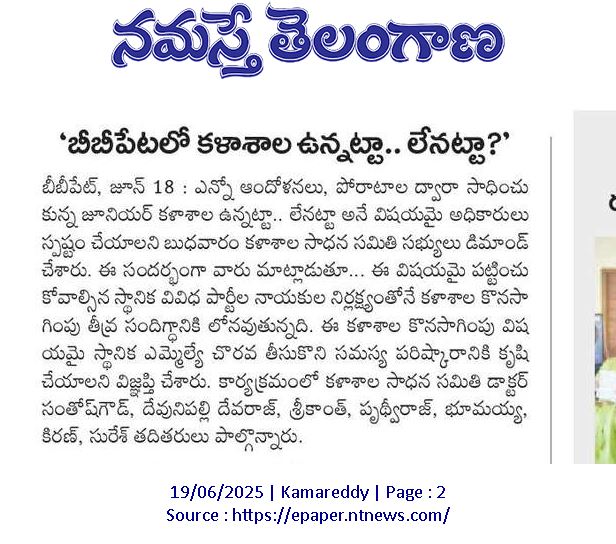 నమస్తే తెలంగాణ

'బీబీపేటలో కళాశాల ఉన్నట్టా.. లేనట్టా?'

బీబీపేట్, జూన్ 18 : ఎన్నో ఆందోళనలు, పోరాటాల ద్వారా సాధించుకున్న జూనియర్ కళాశాల ఉన్నట్టా.. లేనట్టా అనే విషయమై అధికారులు స్పష్టం చేయాలని బుధవారం కళాశాల సాధన సమితి సభ్యులు డిమాండ్ చేశారు. ఈ సందర్భంగా వారు మాట్లాడుతూ... ఈ విషయమై పట్టించుకోవాల్సిన స్థానిక వివిధ పార్టీల నాయకుల నిర్లక్ష్యంతోనే కళాశాల కొనసాగింపు తీవ్ర సందిగ్ధానికి లోనవుతున్నది. ఈ కళాశాల కొనసాగింపు విషయమై స్థానిక ఎమ్మెల్యే చొరవ తీసుకొని సమస్య పరిష్కారానికి కృషి చేయాలని విజ్ఞప్తి చేశారు. కార్యక్రమంలో కళాశాల సాధన సమితి డాక్టర్ సంతోష్‌గౌడ్, దేవునిపల్లి దేవరాజ్, శ్రీకాంత్, పృథ్వీరాజ్, భూమయ్య, కిరణ్, సురేశ్ తదితరులు పాల్గొన్నారు.

19/06/2025 | Kamareddy | Page : 2
Source : https://epaper.ntnews.com/